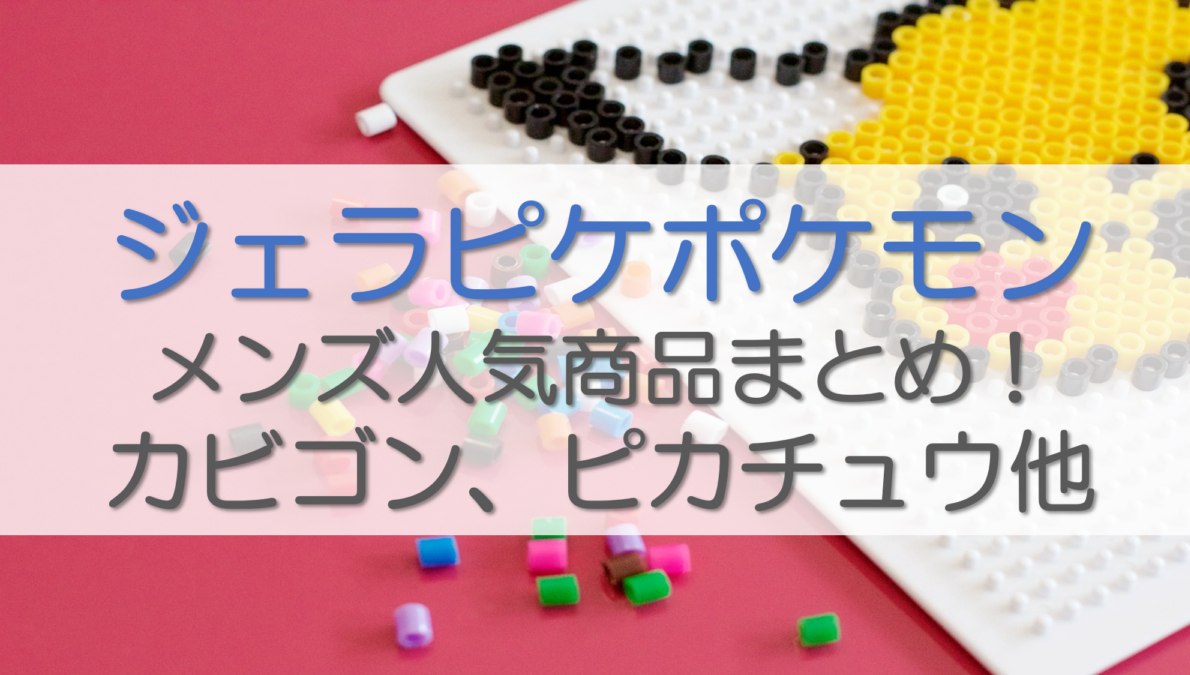 ジェラピケポケモン
メンズ人気商品まとめ！
カビゴン、ピカチュウ他